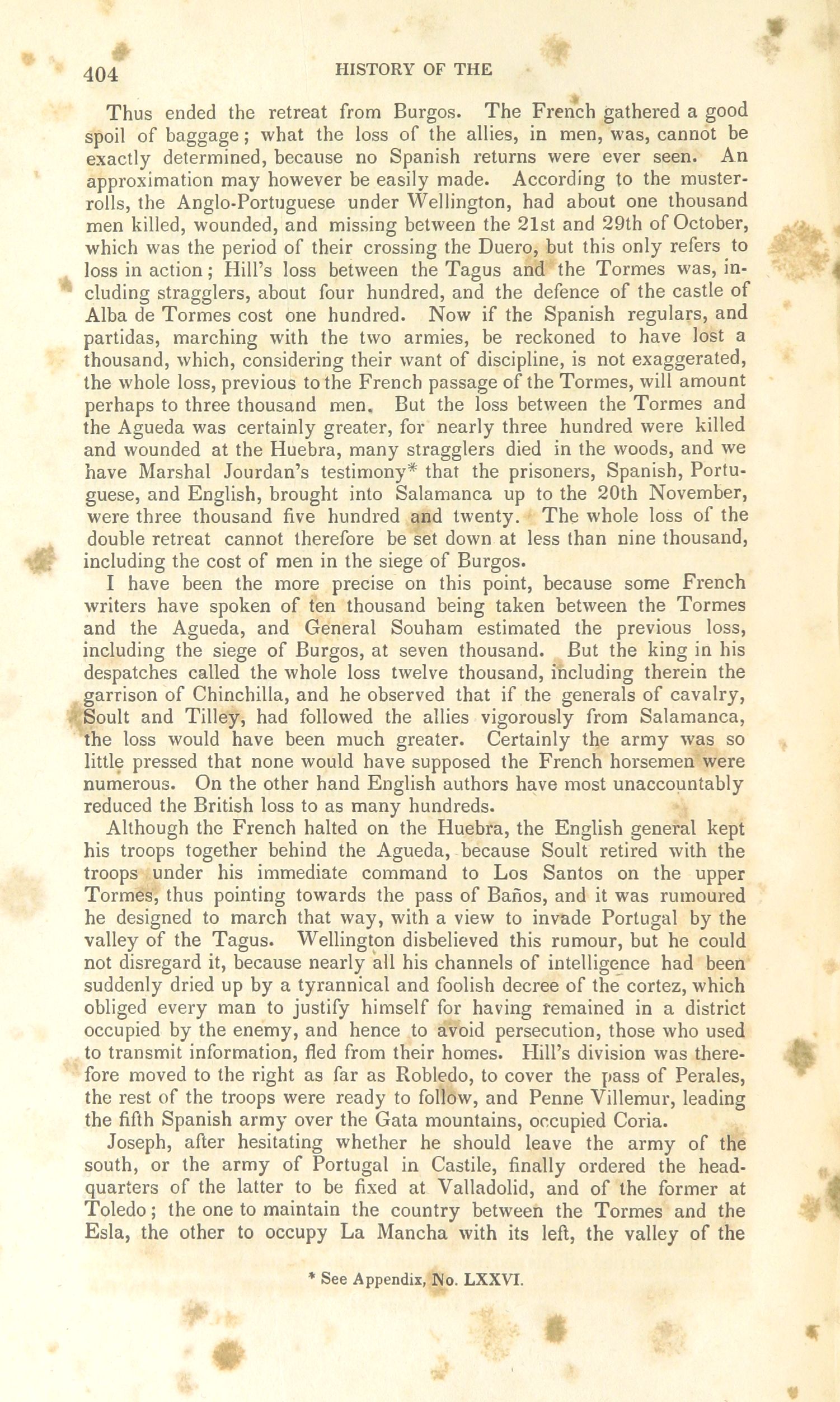 404 HISTORY OF THE

Thus ended the retreat from Burgos. The French gathered a good spoil of baggage; what the loss of the allies, in men, was, cannot be exactly determined, because no Spanish returns were ever seen. An approximation may however be easily made. According to the muster-rolls, the Anglo-Portuguese under Wellington, had about one thousand men killed, wounded, and missing between the 21st and 29th of October, which was the period of their crossing the Duero, but this only refers to loss in action; Hill's loss between the Tagus and the Tormes was, including stragglers, about four hundred, and the defence of the castle of Alba de Tormes cost one hundred. Now if the Spanish regulars, and partidas, marching with the two armies, be reckoned to have lost a thousand, which, considering their want of discipline, is not exaggerated, the whole loss, previous to the French passage of the Tormes, will amount perhaps to three thousand men. But the loss between the Tormes and the Agueda was certainly greater, for nearly three hundred were killed and wounded at the Huebra, many stragglers died in the woods, and we have Marshal Jourdan's testimony* that the prisoners, Spanish, Portuguese, and English, brought into Salamanca up to the 20th November, were three thousand five hundred and twenty. The whole loss of the double retreat cannot therefore be set down at less than nine thousand, including the cost of men in the siege of Burgos.

I have been the more precise on this point, because some French writers have spoken of ten thousand being taken between the Tormes and the Agueda, and General Souham estimated the previous loss, including the siege of Burgos, at seven thousand. But the king in his despatches called the whole loss twelve thousand, including therein the garrison of Chinchilla, and he observed that if the generals of cavalry, Soult and Tilley, had followed the allies vigorously from Salamanca, the loss would have been much greater. Certainly the army was so little pressed that none would have supposed the French horsemen were numerous. On the other hand English authors have most unaccountably reduced the British loss to as many hundreds.

Although the French halted on the Huebra, the English general kept his troops together behind the Agueda, because Soult retired with the troops under his immediate command to Los Santos on the upper Tormes, thus pointing towards the pass of Baños, and it was rumoured he designed to march that way, with a view to invade Portugal by the valley of the Tagus. Wellington disbelieved this rumour, but he could not disregard it, because nearly all his channels of intelligence had been suddenly dried up by a tyrannical and foolish decree of the cortez, which obliged every man to justify himself for having remained in a district occupied by the enemy, and hence to avoid persecution, those who used to transmit information, fled from their homes. Hill's division was therefore moved to the right as far as Robledo, to cover the pass of Perales, the rest of the troops were ready to follow, and Penne Villemur, leading the fifth Spanish army over the Gata mountains, occupied Coria.

Joseph, after hesitating whether he should leave the army of the south, or the army of Portugal in Castile, finally ordered the head-quarters of the latter to be fixed at Valladolid, and of the former at Toledo; the one to maintain the country between the Tormes and the Esla, the other to occupy La Mancha with its left, the valley of the

* See Appendix, No. LXXVI.